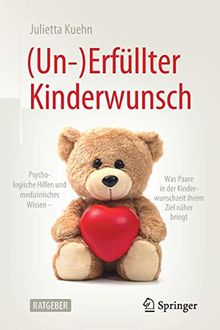 Julietta Kuehn

(Un-)Erfüllter Kinderwunsch

Psychologische Hilfen und medizinisches Wissen –

Was Paare in der Kinderwunschzeit ihrem Ziel näher bringt

RATGEBER

Springer